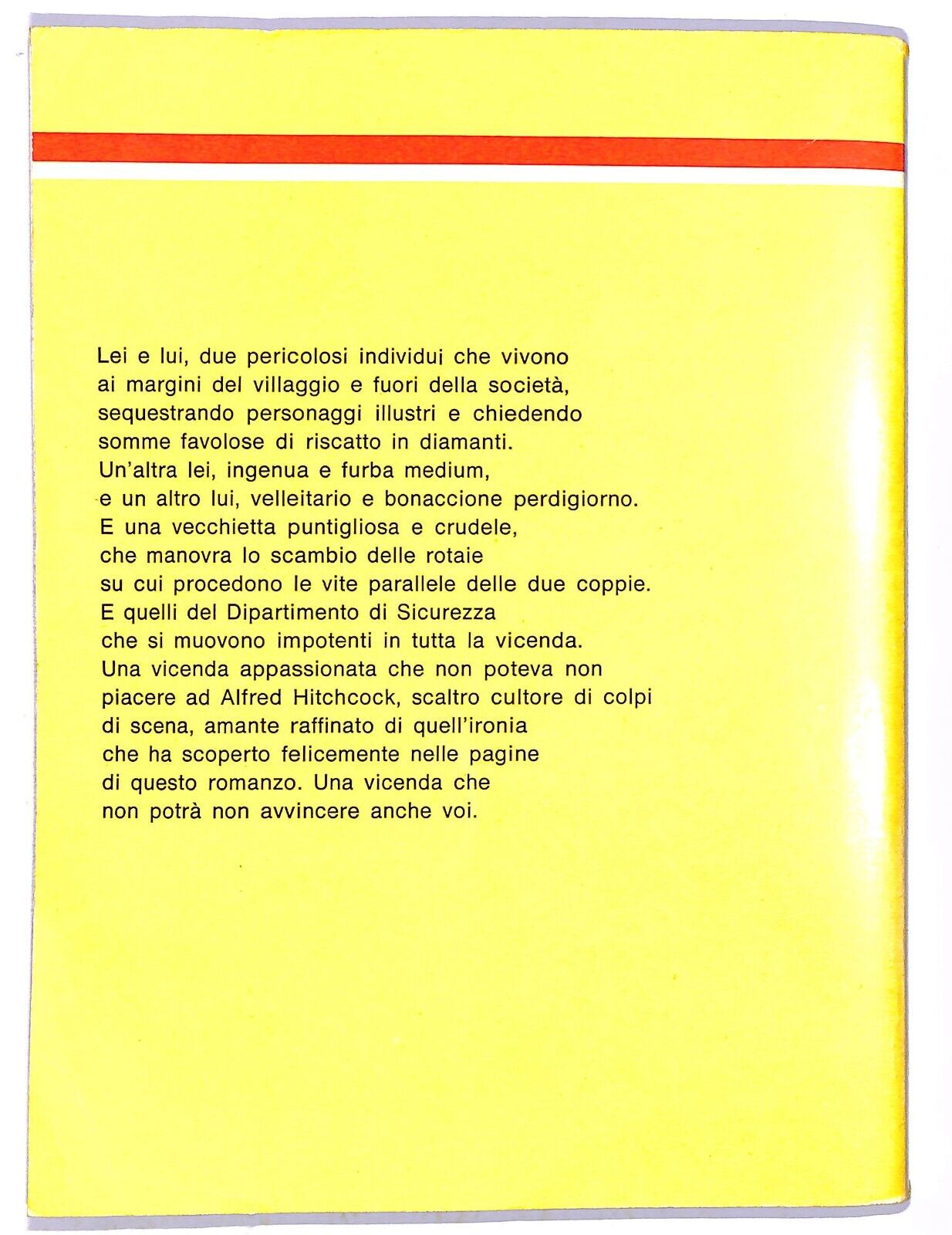 Lei e lui, due pericolosi individui che vivono ai margini del villaggio e fuori della società, sequestrando personaggi illustri e chiedendo somme favolose di riscatto in diamanti. Un'altra lei, ingenua e furba medium, e un altro lui, velleitario e bonaccione perdigiorno. E una vecchietta puntigliosa e crudele, che manovra lo scambio delle rotaie su cui procedono le vite parallele delle due coppie. E quelli del Dipartimento di Sicurezza che si muovono impotenti in tutta la vicenda. Una vicenda appassionata che non poteva non piacere ad Alfred Hitchcock, scaltro cultore di colpi di scena, amante raffinato di quell'ironia che ha scoperto felicemente nelle pagine di questo romanzo. Una vicenda che non potrà non avvincere anche voi.